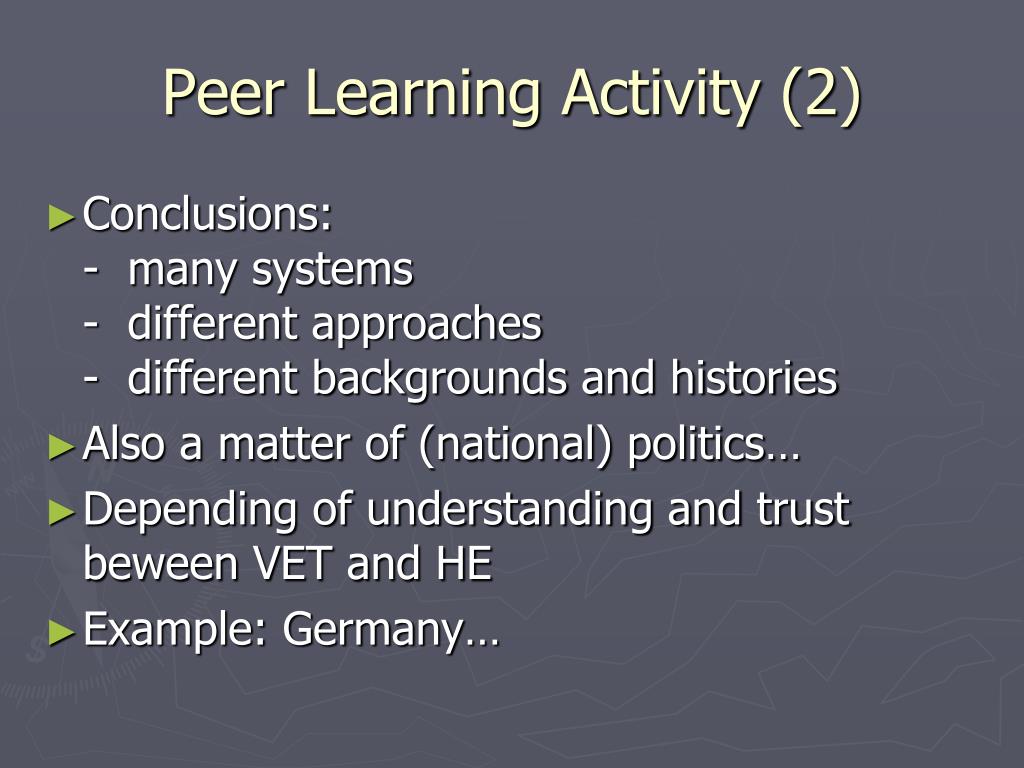 Peer Learning Activity (2)

► Conclusions:
- many systems
- different approaches
- different backgrounds and histories

► Also a matter of (national) politics…

► Depending of understanding and trust beween VET and HE

► Example: Germany…